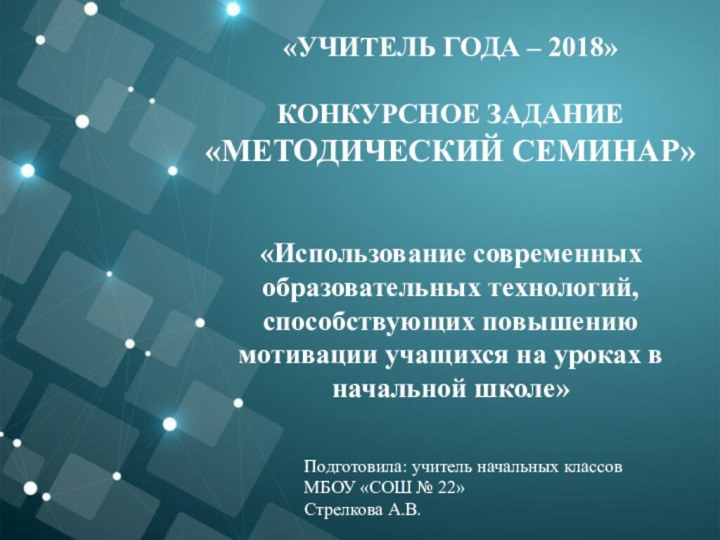 «УЧИТЕЛЬ ГОДА – 2018»

КОНКУРСНОЕ ЗАДАНИЕ
«МЕТОДИЧЕСКИЙ СЕМИНАР»

«Использование современных образовательных технологий, способствующих повышению мотивации учащихся на уроках в начальной школе»

Подготовила: учитель начальных классов
МБОУ «СОШ № 22»
Стрелкова А.В.